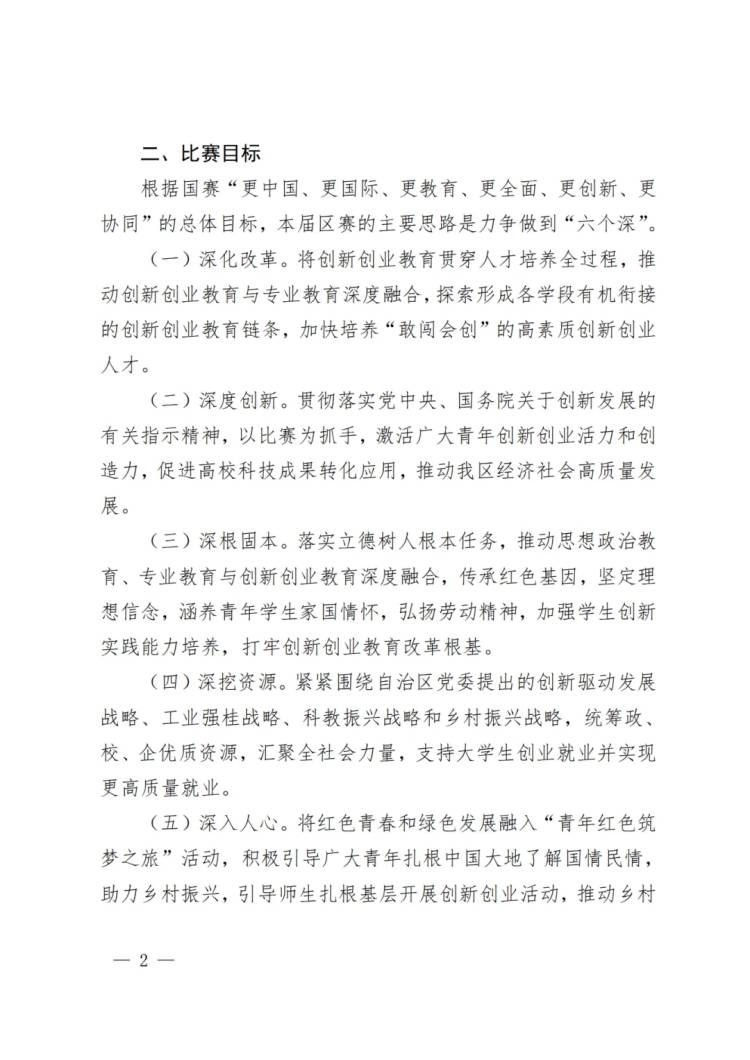 二、比赛目标

根据国赛“更中国、更国际、更教育、更全面、更创新、更协同”的总体目标，本届区赛的主要思路是力争做到“六个深”。

（一）深化改革。将创新创业教育贯穿人才培养全过程，推动创新创业教育与专业教育深度融合，探索形成各学段有机衔接的创新创业教育链条，加快培养“敢闯会创”的高素质创新创业人才。

（二）深度创新。贯彻落实党中央、国务院关于创新发展的有关指示精神，以比赛为抓手，激活广大青年创新创业活力和创造力，促进高校科技成果转化应用，推动我区经济社会高质量发展。

（三）深根固本。落实立德树人根本任务，推动思想政治教育、专业教育与创新创业教育深度融合，传承红色基因，坚定理想信念，涵养青年学生家国情怀，弘扬劳动精神，加强学生创新实践能力培养，打牢创新创业教育改革根基。

（四）深挖资源。紧紧围绕自治区党委提出的创新驱动发展战略、工业强桂战略、科教振兴战略和乡村振兴战略，统筹政、校、企优质资源，汇聚全社会力量，支持大学生创业就业并实现更高质量就业。

（五）深入人心。将红色青春和绿色发展融入“青年红色筑梦之旅”活动，积极引导广大青年扎根中国大地了解国情民情，助力乡村振兴，引导师生扎根基层开展创新创业活动，推动乡村

— 2 —